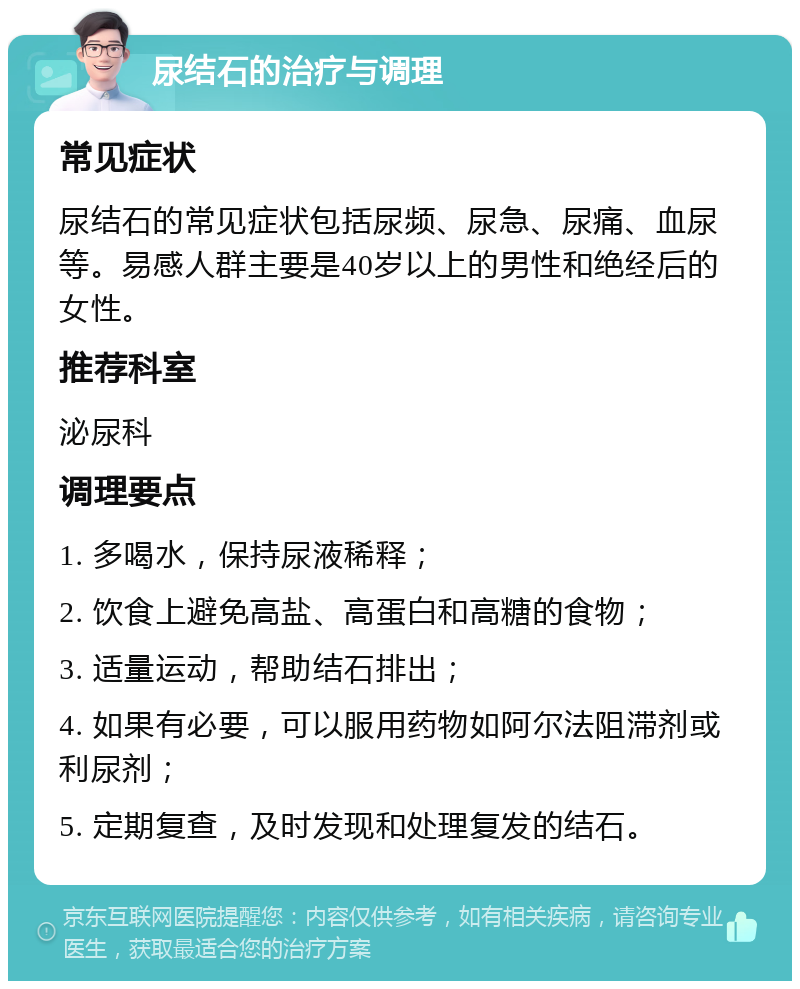 尿结石的治疗与调理

常见症状

尿结石的常见症状包括尿频、尿急、尿痛、血尿等。易感人群主要是40岁以上的男性和绝经后的女性。

推荐科室

泌尿科

调理要点

1. 多喝水，保持尿液稀释；

2. 饮食上避免高盐、高蛋白和高糖的食物；

3. 适量运动，帮助结石排出；

4. 如果有必要，可以服用药物如阿尔法阻滞剂或利尿剂；

5. 定期复查，及时发现和处理复发的结石。

京东互联网医院提醒您：内容仅供参考，如有相关疾病，请咨询专业医生，获取最适合您的治疗方案